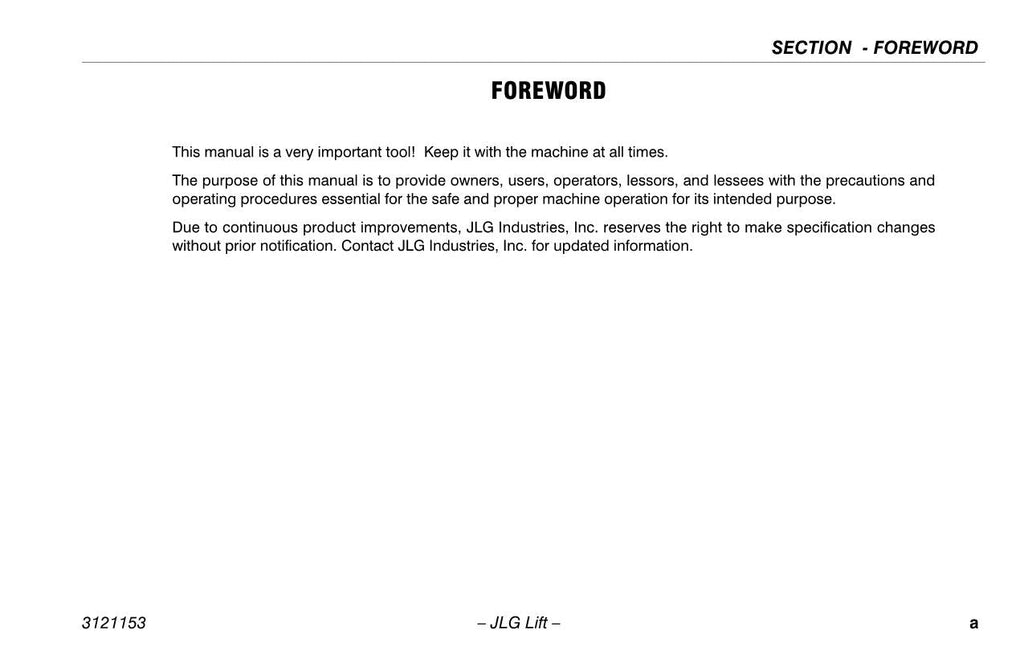 SECTION - FOREWORD

FOREWORD

This manual is a very important tool! Keep it with the machine at all times.

The purpose of this manual is to provide owners, users, operators, lessors, and lessees with the precautions and operating procedures essential for the safe and proper machine operation for its intended purpose.

Due to continuous product improvements, JLG Industries, Inc. reserves the right to make specification changes without prior notification. Contact JLG Industries, Inc. for updated information.

3121153 – JLG Lift – a